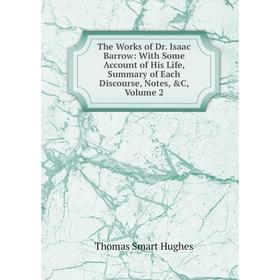 The Works of Dr. Isaac Barrow: With Some Account of His Life, Summary of Each Discourse, Notes, &C, Volume 2

Thomas Smart Hughes